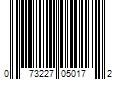 0 73227 05017 2